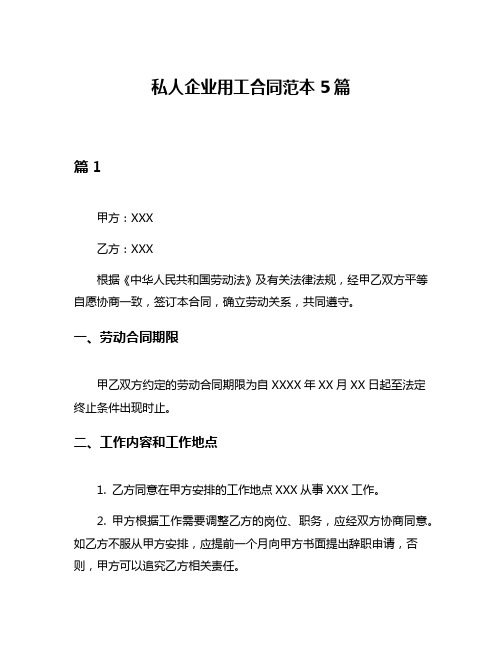 私人企业用工合同范本 5 篇

篇 1

甲方：XXX

乙方：XXX

根据《中华人民共和国劳动法》及有关法律法规，经甲乙双方平等自愿协商一致，签订本合同，确立劳动关系，共同遵守。

一、劳动合同期限

甲乙双方约定的劳动合同期限为自 XXXX 年 XX 月 XX 日起至法定终止条件出现时止。

二、工作内容和工作地点

1. 乙方同意在甲方安排的工作地点 XXX 从事 XXX 工作。

2. 甲方根据工作需要调整乙方的岗位、职务，应经双方协商同意。如乙方不服从甲方安排，应提前一个月向甲方书面提出辞职申请，否则，甲方可以追究乙方相关责任。